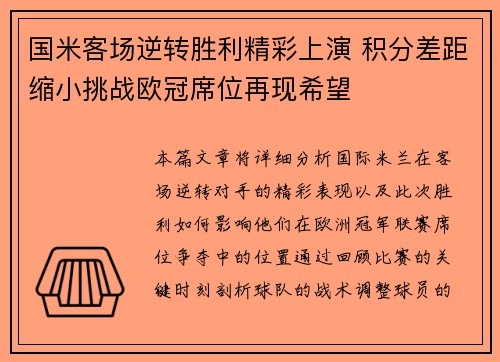 国米客场逆转胜利精彩上演 积分差距缩小挑战欧冠席位再现希望

本篇文章将详细分析国际米兰在客场逆转对手的精彩表现以及此次胜利如何影响他们在欧洲冠军联赛席位争夺中的位置通过回顾比赛的关键时刻剖析球队的战术调整球员的